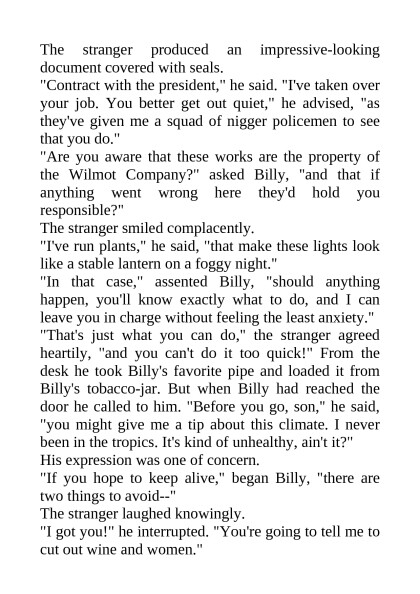 The stranger produced an impressive-looking document covered with seals.
"Contract with the president," he said. "I've taken over your job. You better get out quiet," he advised, "as they've given me a squad of nigger policemen to see that you do."
"Are you aware that these works are the property of the Wilmot Company?" asked Billy, "and that if anything went wrong here they'd hold you responsible?"
The stranger smiled complacently.
"I've run plants," he said, "that make these lights look like a stable lantern on a foggy night."
"In that case," assented Billy, "should anything happen, you'll know exactly what to do, and I can leave you in charge without feeling the least anxiety."
"That's just what you can do," the stranger agreed heartily, "and you can't do it too quick!" From the desk he took Billy's favorite pipe and loaded it from Billy's tobacco-jar. But when Billy had reached the door he called to him. "Before you go, son," he said, "you might give me a tip about this climate. I never been in the tropics. It's kind of unhealthy, ain't it?"
His expression was one of concern.
"If you hope to keep alive," began Billy, "there are two things to avoid--"
The stranger laughed knowingly.
"I got you!" he interrupted. "You're going to tell me to cut out wine and women."